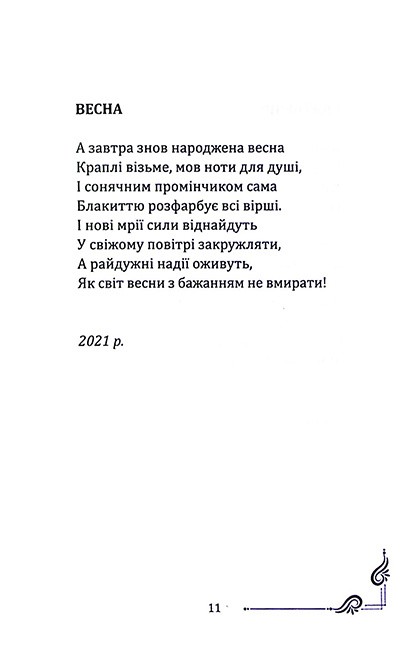 ВЕСНА

А завтра знов народжена весна
Краплі візьме, мов ноти для душі,
І сонячним промінчиком сама
Блакиттю розфарбує всі вірші.
І нові мрії сили віднайдуть
У свіжому повітрі закружляти,
А райдужні надії оживуть,
Як світ весни з бажанням не вмирати!

2021 р.

11